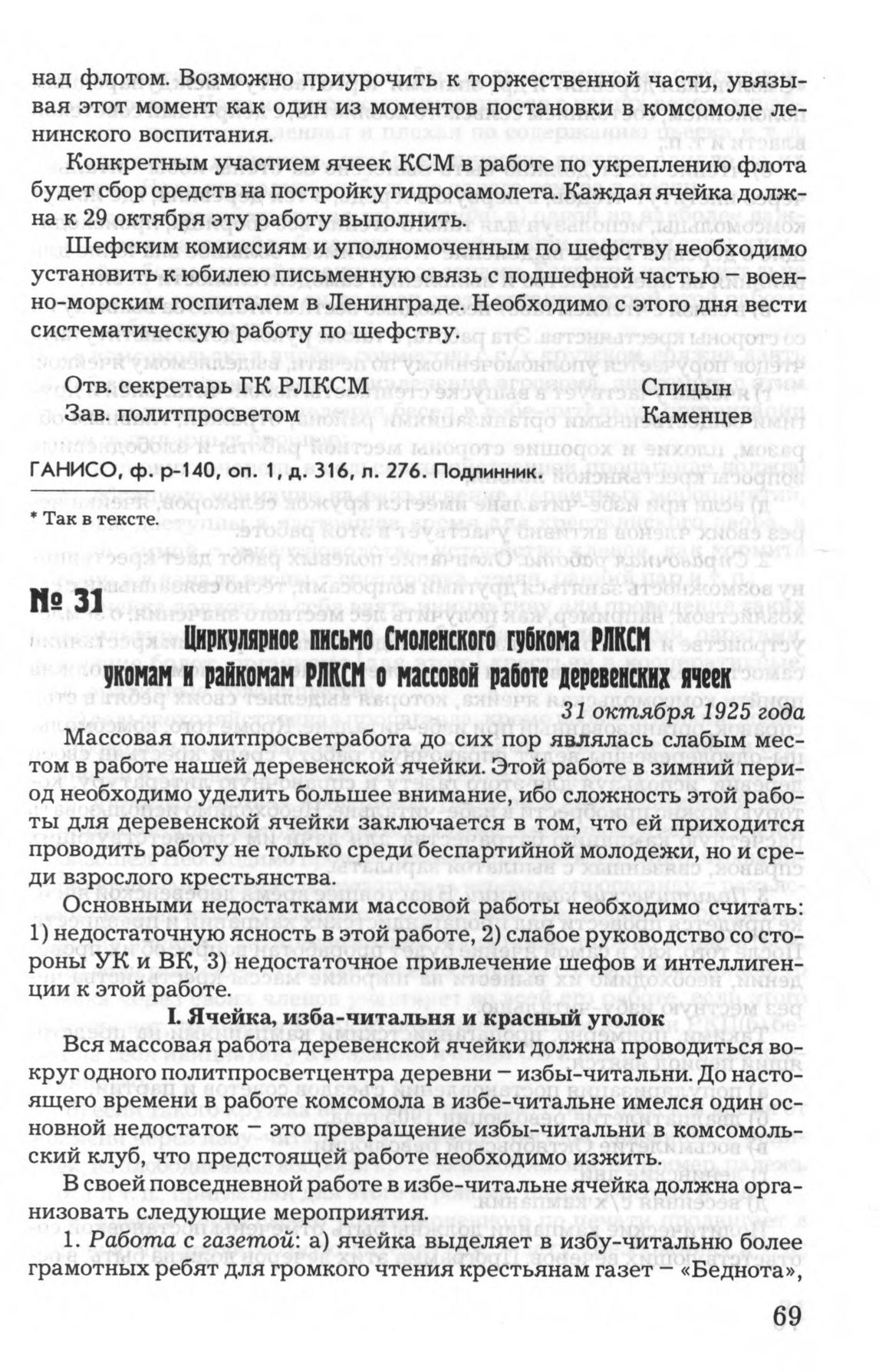 над флотом. Возможно приурочить к торжественной части, увязывая этот момент как один из моментов постановки в комсомоле ленинского воспитания.

Конкретным участием ячеек КСМ в работе по укреплению флота будет сбор средств на постройку гидросамолета. Каждая ячейка должна к 29 октября эту работу выполнить.

Шефским комиссиям и уполномоченным по шефству необходимо установить к юбилею письменную связь с подшефной частью – военно-морским госпиталем в Ленинграде. Необходимо с этого дня вести систематическую работу по шефству.

Отв. секретарь ГК РЛКСМ Спицын
Зав. политпросветом Каменцев

ГАНИСО, ф. р-140, оп. 1, д. 316, л. 276. Подлинник.

* Так в тексте.

№ 31

Циркулярное письмо Смоленского губкома РЛКСМ укомам и райкомам РЛКСМ о массовой работе деревенских ячеек

31 октября 1925 года

Массовая политпросветработа до сих пор являлась слабым местом в работе нашей деревенской ячейки. Этой работе в зимний период необходимо уделить большее внимание, ибо сложность этой работы для деревенской ячейки заключается в том, что ей приходится проводить работу не только среди беспартийной молодежи, но и среди взрослого крестьянства.

Основными недостатками массовой работы необходимо считать: 1) недостаточную ясность в этой работе, 2) слабое руководство со стороны УК и ВК, 3) недостаточное привлечение шефов и интеллигенции к этой работе.

I. Ячейка, изба-читальня и красный уголок

Вся массовая работа деревенской ячейки должна проводиться вокруг одного политпросветцентра деревни – избы-читальни. До настоящего времени в работе комсомола в избе-читальне имелся один основной недостаток – это превращение избы-читальни в комсомольский клуб, что предстоящей работе необходимо изжить.

В своей повседневной работе в избе-читальне ячейка должна организовать следующие мероприятия.

1. Работа с газетой: а) ячейка выделяет в избу-читальню более грамотных ребят для громкого чтения крестьянам газет – «Беднота»,

69